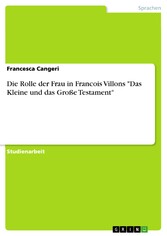 Sprachen

Francesca Cangeri

Die Rolle der Frau in Francois Villons "Das Kleine und das Große Testament"

Studienarbeit

GRIN